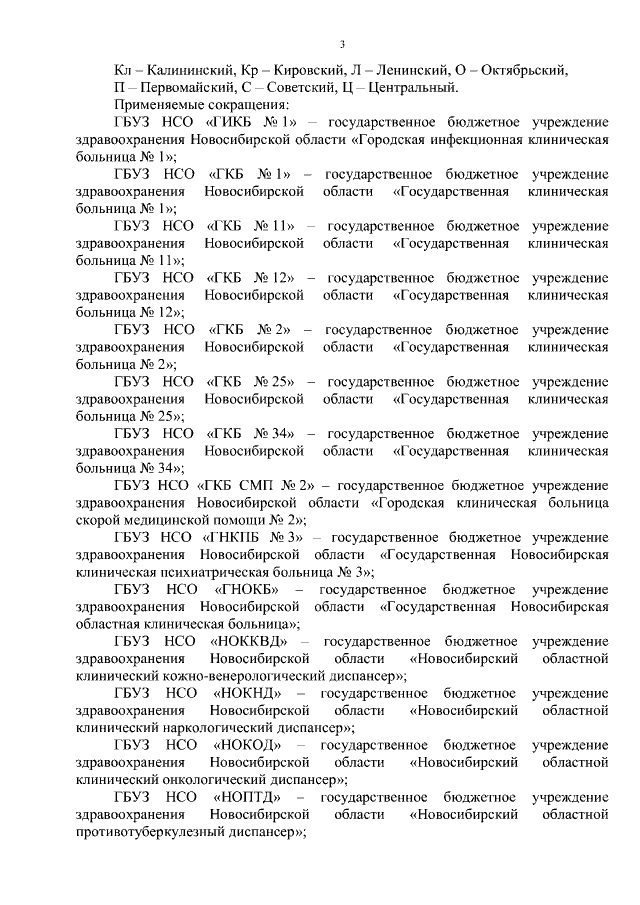 3

Кл – Калининский, Кр – Кировский, Л – Ленинский, О – Октябрьский, П – Первомайский, С – Советский, Ц – Центральный.

Применяемые сокращения:

ГБУЗ НСО «ГИКБ № 1» – государственное бюджетное учреждение здравоохранения Новосибирской области «Городская инфекционная клиническая больница № 1»;

ГБУЗ НСО «ГКБ № 1» – государственное бюджетное учреждение здравоохранения Новосибирской области «Государственная клиническая больница № 1»;

ГБУЗ НСО «ГКБ № 11» – государственное бюджетное учреждение здравоохранения Новосибирской области «Государственная клиническая больница № 11»;

ГБУЗ НСО «ГКБ № 12» – государственное бюджетное учреждение здравоохранения Новосибирской области «Государственная клиническая больница № 12»;

ГБУЗ НСО «ГКБ № 2» – государственное бюджетное учреждение здравоохранения Новосибирской области «Государственная клиническая больница № 2»;

ГБУЗ НСО «ГКБ № 25» – государственное бюджетное учреждение здравоохранения Новосибирской области «Государственная клиническая больница № 25»;

ГБУЗ НСО «ГКБ № 34» – государственное бюджетное учреждение здравоохранения Новосибирской области «Государственная клиническая больница № 34»;

ГБУЗ НСО «ГКБ СМП № 2» – государственное бюджетное учреждение здравоохранения Новосибирской области «Городская клиническая больница скорой медицинской помощи № 2»;

ГБУЗ НСО «ГНКПБ № 3» – государственное бюджетное учреждение здравоохранения Новосибирской области «Государственная Новосибирская клиническая психиатрическая больница № 3»;

ГБУЗ НСО «ГНОКБ» – государственное бюджетное учреждение здравоохранения Новосибирской области «Государственная Новосибирская областная клиническая больница»;

ГБУЗ НСО «НОККВД» – государственное бюджетное учреждение здравоохранения Новосибирской области «Новосибирский областной клинический кожно-венерологический диспансер»;

ГБУЗ НСО «НОКНД» – государственное бюджетное учреждение здравоохранения Новосибирской области «Новосибирский областной клинический наркологический диспансер»;

ГБУЗ НСО «НОКОД» – государственное бюджетное учреждение здравоохранения Новосибирской области «Новосибирский областной клинический онкологический диспансер»;

ГБУЗ НСО «НОПТД» – государственное бюджетное учреждение здравоохранения Новосибирской области «Новосибирский областной противотуберкулезный диспансер»;